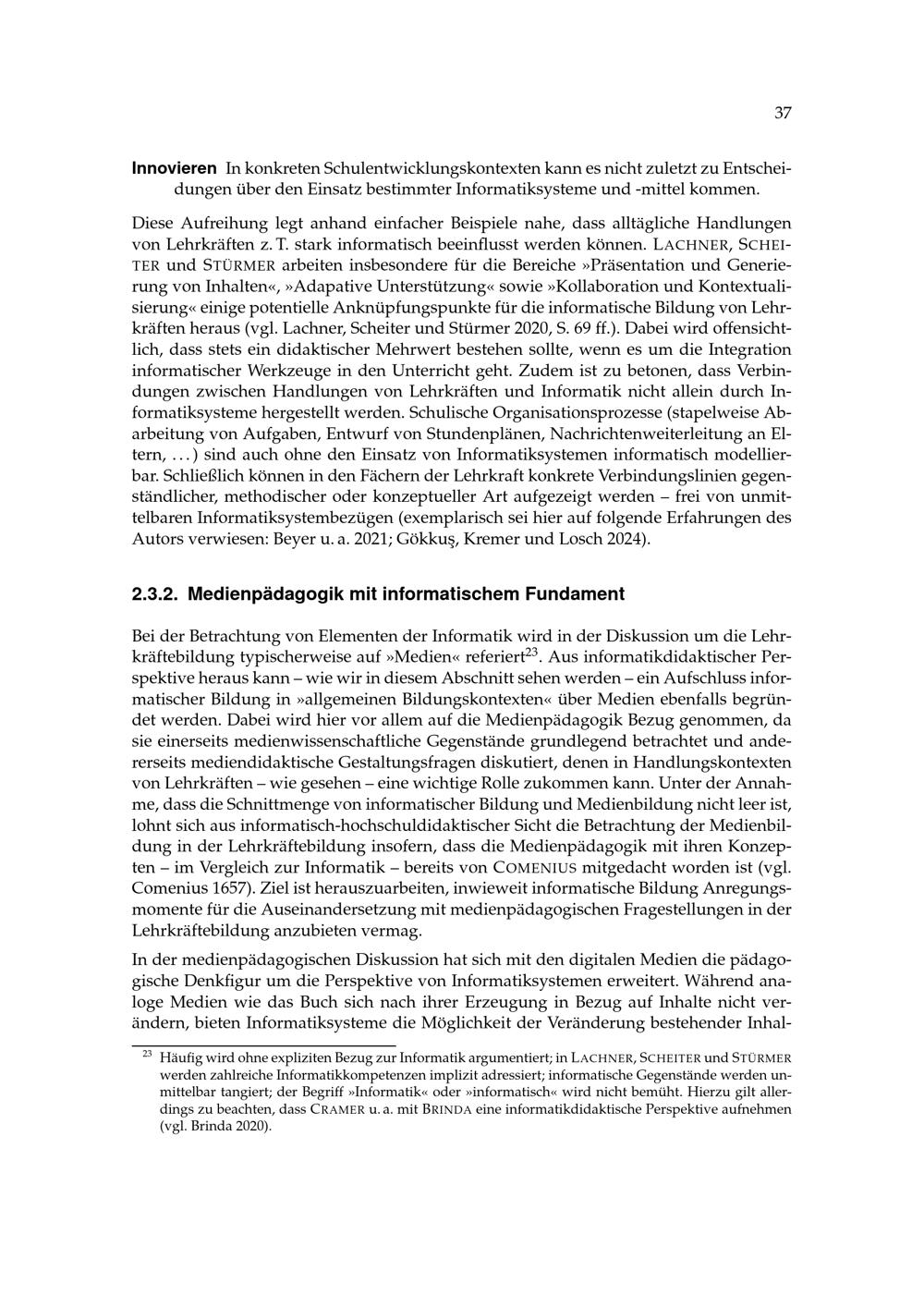 37

Innovieren In konkreten Schulentwicklungskontexten kann es nicht zuletzt zu Entscheidungen über den Einsatz bestimmter Informatiksysteme und -mittel kommen.

Diese Aufreihung legt anhand einfacher Beispiele nahe, dass alltägliche Handlungen von Lehrkräften z. T. stark informatisch beeinflusst werden können. LACHNER, SCHEITER und STÜRMER arbeiten insbesondere für die Bereiche »Präsentation und Generierung von Inhalten«, »Adapative Unterstützung« sowie »Kollaboration und Kontextualisierung« einige potentielle Anknüpfungspunkte für die informatische Bildung von Lehrkräften heraus (vgl. Lachner, Scheiter und Stürmer 2020, S. 69 ff.). Dabei wird offensichtlich, dass stets ein didaktischer Mehrwert bestehen sollte, wenn es um die Integration informatischer Werkzeuge in den Unterricht geht. Zudem ist zu betonen, dass Verbindungen zwischen Handlungen von Lehrkräften und Informatik nicht allein durch Informatiksysteme hergestellt werden. Schulische Organisationsprozesse (stapelweise Abarbeitung von Aufgaben, Entwurf von Stundenplänen, Nachrichtenweiterleitung an Eltern, ...) sind auch ohne den Einsatz von Informatiksystemen informatisch modellierbar. Schließlich können in den Fächern der Lehrkraft konkrete Verbindungslinien gegenständlicher, methodischer oder konzeptueller Art aufgezeigt werden – frei von unmittelbaren Informatiksystembezügen (exemplarisch sei hier auf folgende Erfahrungen des Autors verwiesen: Beyer u. a. 2021; Gökkuş, Kremer und Losch 2024).

2.3.2. Medienpädagogik mit informatischem Fundament

Bei der Betrachtung von Elementen der Informatik wird in der Diskussion um die Lehrkräftebildung typischerweise auf »Medien« referiert$^{23}$. Aus informatikdidaktischer Perspektive heraus kann – wie wir in diesem Abschnitt sehen werden – ein Aufschluss informatischer Bildung in »allgemeinen Bildungskontexten« über Medien ebenfalls begründet werden. Dabei wird hier vor allem auf die Medienpädagogik Bezug genommen, da sie einerseits medienwissenschaftliche Gegenstände grundlegend betrachtet und andererseits mediendidaktische Gestaltungsfragen diskutiert, denen in Handlungskontexten von Lehrkräften – wie gesehen – eine wichtige Rolle zukommen kann. Unter der Annahme, dass die Schnittmenge von informatischer Bildung und Medienbildung nicht leer ist, lohnt sich aus informatisch-hochschuldidaktischer Sicht die Betrachtung der Medienbildung in der Lehrkräftebildung insofern, dass die Medienpädagogik mit ihren Konzepten – im Vergleich zur Informatik – bereits von COMENIUS mitgedacht worden ist (vgl. Comenius 1657). Ziel ist herauszuarbeiten, inwieweit informatische Bildung Anregungsmomente für die Auseinandersetzung mit medienpädagogischen Fragestellungen in der Lehrkräftebildung anzubieten vermag.

In der medienpädagogischen Diskussion hat sich mit den digitalen Medien die pädagogische Denkfigur um die Perspektive von Informatiksystemen erweitert. Während analoge Medien wie das Buch sich nach ihrer Erzeugung in Bezug auf Inhalte nicht verändern, bieten Informatiksysteme die Möglichkeit der Veränderung bestehender Inhal-

$^{23}$ Häufig wird ohne expliziten Bezug zur Informatik argumentiert; in LACHNER, SCHEITER und STÜRMER werden zahlreiche Informatikkompetenzen implizit adressiert; informatische Gegenstände werden unmittelbar tangiert; der Begriff »Informatik« oder »informatisch« wird nicht bemüht. Hierzu gilt allerdings zu beachten, dass CRAMER u. a. mit BRINDA eine informatikdidaktische Perspektive aufnehmen (vgl. Brinda 2020).